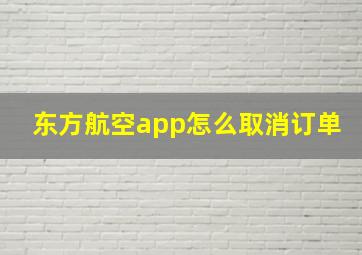 东方航空app怎么取消订单